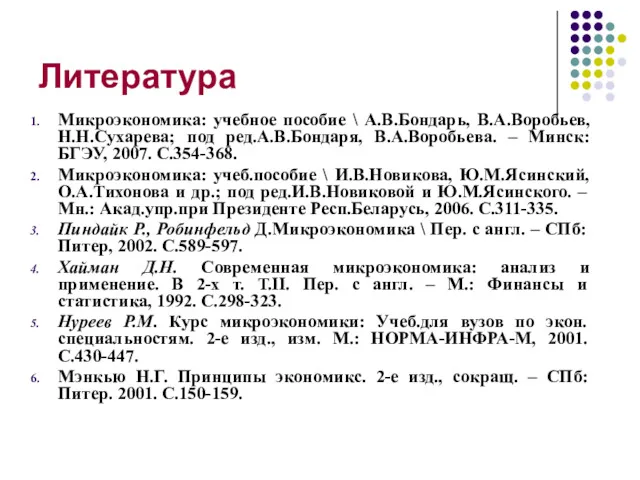 Литература

1. Микроэкономика: учебное пособие \ А.В.Бондарь, В.А.Воробьев, Н.Н.Сухарева; под ред.А.В.Бондаря, В.А.Воробьева. – Минск: БГЭУ, 2007. С.354-368.
2. Микроэкономика: учеб.пособие \ И.В.Новикова, Ю.М.Ясинский, О.А.Тихонова и др.; под ред.И.В.Новиковой и Ю.М.Ясинского. – Мн.: Акад.упр.при Президенте Респ.Беларусь, 2006. С.311-335.
3. Пиндайк Р., Робинфельд Д.Микроэкономика \ Пер. с англ. – СПб: Питер, 2002. С.589-597.
4. Хайман Д.Н. Современная микроэкономика: анализ и применение. В 2-х т. Т.II. Пер. с англ. – М.: Финансы и статистика, 1992. С.298-323.
5. Нуреев Р.М. Курс микроэкономики: Учеб.для вузов по экон. специальностям. 2-е изд., изм. М.: НОРМА-ИНФРА-М, 2001. С.430-447.
6. Мэнкью Н.Г. Принципы экономикс. 2-е изд., сокращ. – СПб: Питер. 2001. С.150-159.